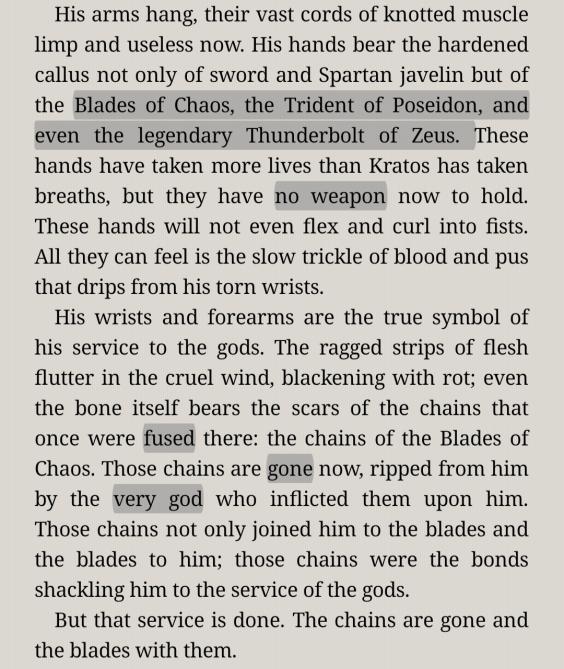 His arms hang, their vast cords of knotted muscle limp and useless now. His hands bear the hardened callus not only of sword and Spartan javelin but of the Blades of Chaos, the Trident of Poseidon, and even the legendary Thunderbolt of Zeus. These hands have taken more lives than Kratos has taken breaths, but they have no weapon now to hold. These hands will not even flex and curl into fists. All they can feel is the slow trickle of blood and pus that drips from his torn wrists.

His wrists and forearms are the true symbol of his service to the gods. The ragged strips of flesh flutter in the cruel wind, blackening with rot; even the bone itself bears the scars of the chains that once were fused there: the chains of the Blades of Chaos. Those chains are gone now, ripped from him by the very god who inflicted them upon him. Those chains not only joined him to the blades and the blades to him; those chains were the bonds shackling him to the service of the gods.

But that service is done. The chains are gone and the blades with them.